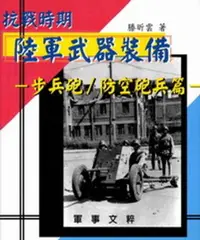 抗戰時期

滕昕雲 著

陸軍武器裝備

—步兵砲/防空砲兵篇—

軍事文粹